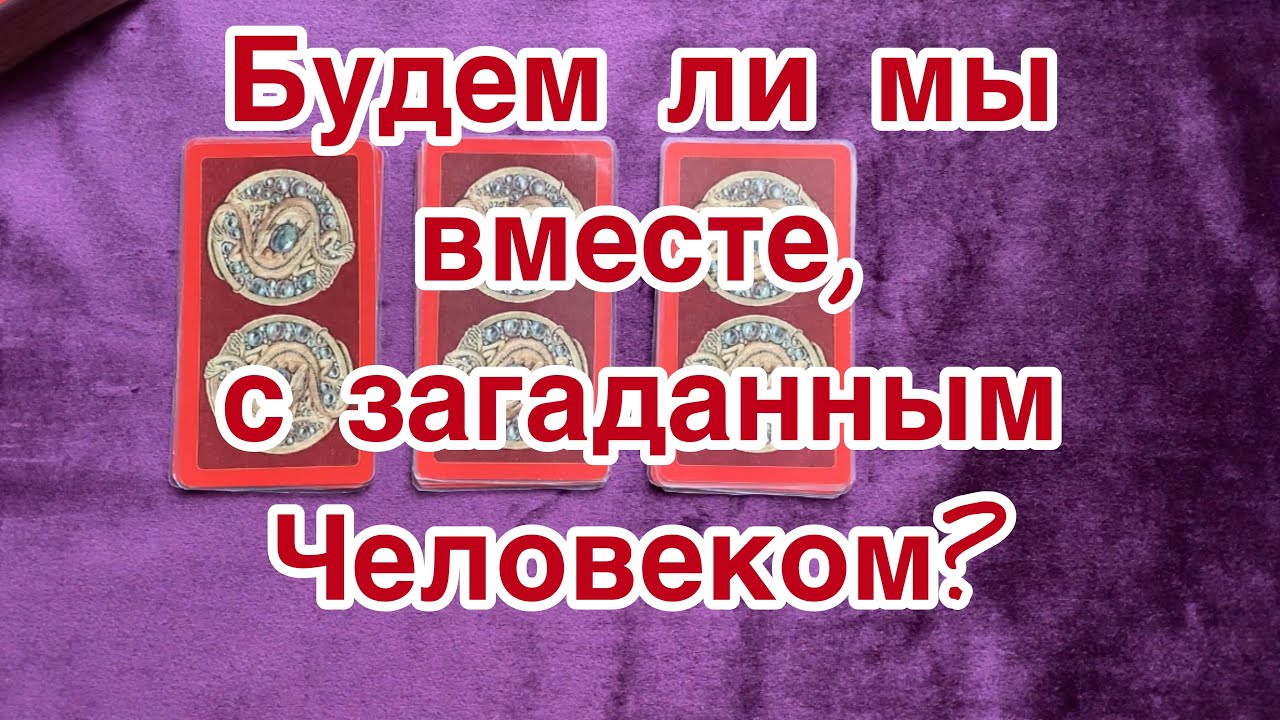 Будем ли мы вместе, с загаданным Человеком?